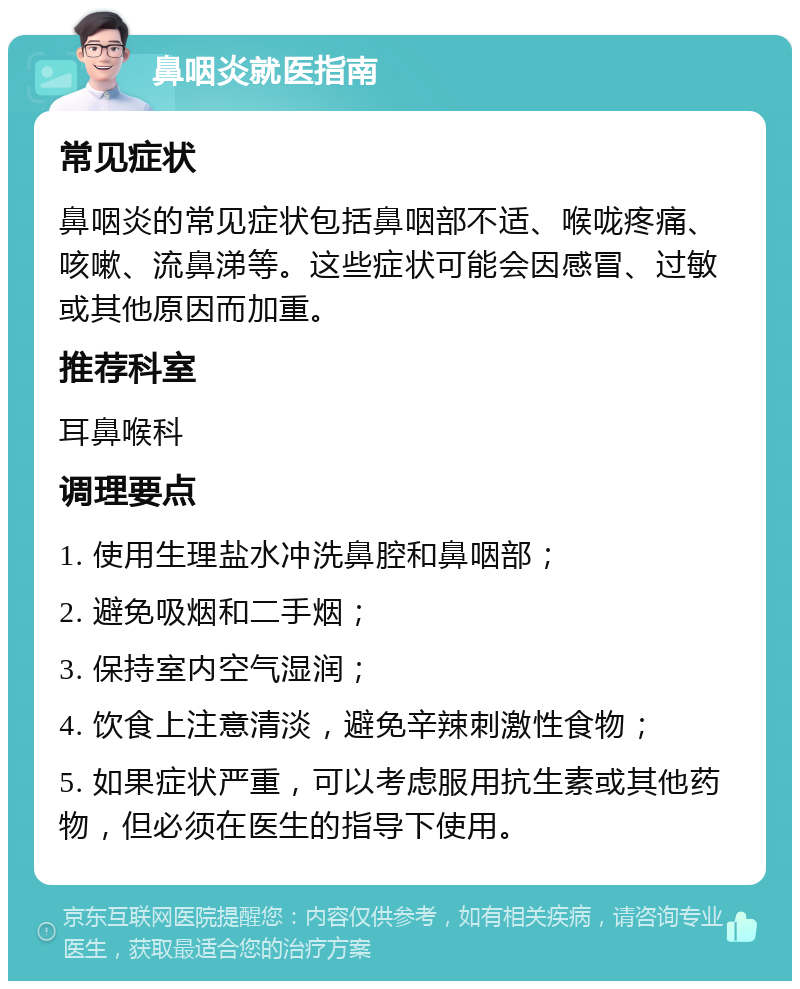 鼻咽炎就医指南

常见症状

鼻咽炎的常见症状包括鼻咽部不适、喉咙疼痛、咳嗽、流鼻涕等。这些症状可能会因感冒、过敏或其他原因而加重。

推荐科室

耳鼻喉科

调理要点

1. 使用生理盐水冲洗鼻腔和鼻咽部；

2. 避免吸烟和二手烟；

3. 保持室内空气湿润；

4. 饮食上注意清淡，避免辛辣刺激性食物；

5. 如果症状严重，可以考虑服用抗生素或其他药物，但必须在医生的指导下使用。

京东互联网医院提醒您：内容仅供参考，如有相关疾病，请咨询专业医生，获取最适合您的治疗方案